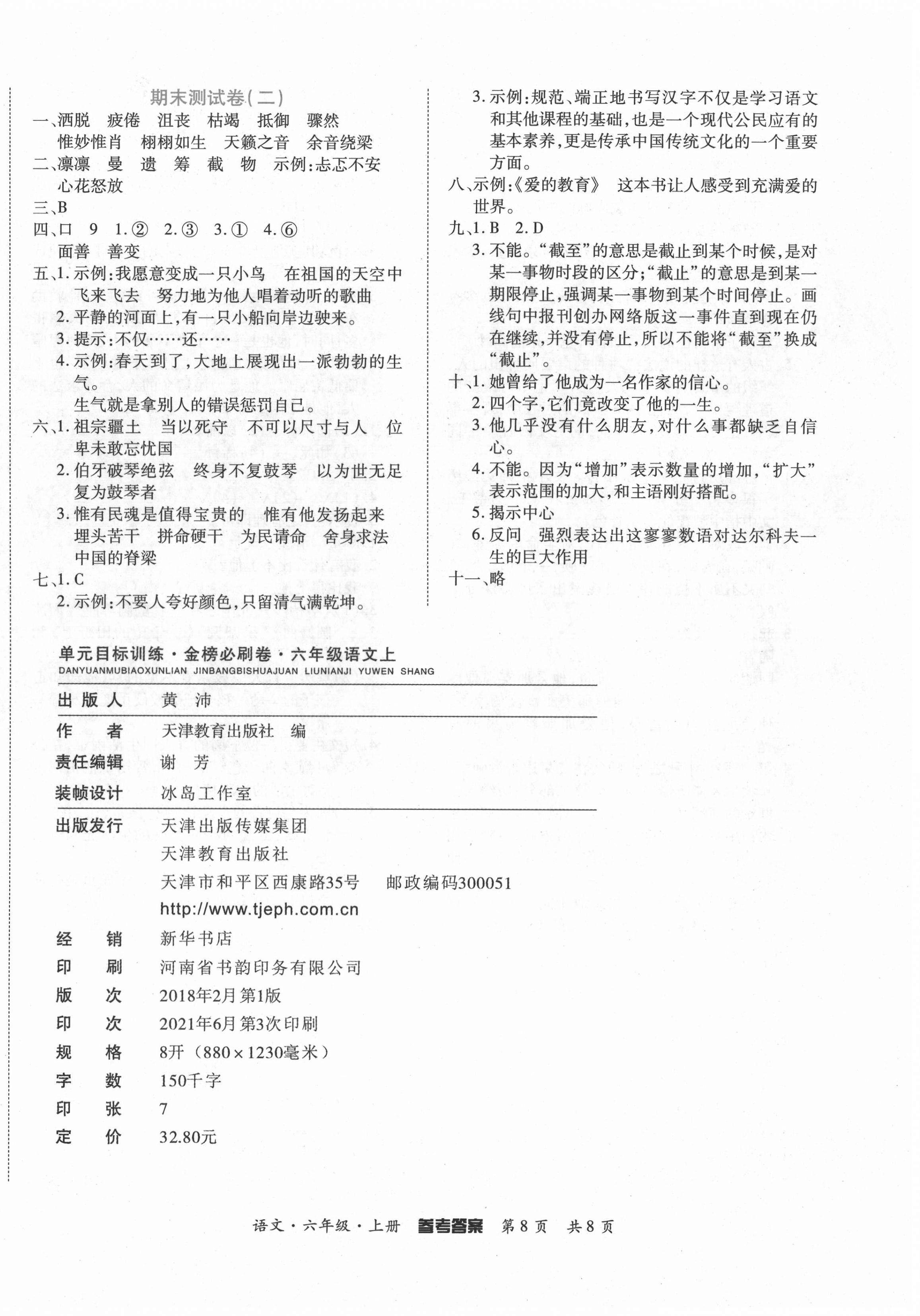 期末测试卷(二)

一、洒脱　疲倦　沮丧　枯竭　抵御　骤然
惟妙惟肖　栩栩如生　天籁之音　余音绕梁

二、凛凛　曼　遗　筹　截　物　示例:忐忑不安
心花怒放

三、B

四、口　9　1.②　2.③　3.①　4.⑥
面善　善变

五、1.示例:我愿意变成一只小鸟　在祖国的天空中飞来飞去　努力地为他人唱着动听的歌曲
2.平静的河面上,有一只小船向岸边驶来。
3.提示:不仅……还……
4.示例:春天到了,大地上展现出一派勃勃的生气。
生气就是拿别人的错误惩罚自己。

六、1.祖宗疆土　当以死守　不可以尺寸与人　位卑未敢忘忧国
2.伯牙破琴绝弦　终身不复鼓琴　以为世无足复为鼓琴者
3.惟有民魂是值得宝贵的　惟有他发扬起来　埋头苦干　拼命硬干　为民请命　舍身求法　中国的脊梁

七、1.C
2.示例:不要人夸好颜色,只留清气满乾坤。
3.示例:规范、端正地书写汉字不仅是学习语文和其他课程的基础,也是一个现代公民应有的基本素养,更是传承中国传统文化的一个重要方面。

八、示例:《爱的教育》　这本书让人感受到充满爱的世界。

九、1.B　2.D
3.不能。“截至”的意思是截止到某个时候,是对某一事物时段的区分;“截止”的意思是到某一期限停止,强调某一事物到某个时间停止。画线句中报刊创办网络版这一事件直到现在仍在继续,并没有停止,所以不能将“截至”换成“截止”。

十、1.她曾给了他成为一名作家的信心。
2.四个字,它们竟改变了他的一生。
3.他几乎没有什么朋友,对什么事都缺乏自信心。
4.不能。因为“增加”表示数量的增加,“扩大”表示范围的加大,和主语刚好搭配。
5.揭示中心
6.反问　强烈表达出这寥寥数语对达尔科夫一生的巨大作用

十一、略

单元目标训练·金榜必刷卷·六年级语文上
DANYUANMUBIAOXUNLIAN JINBANGBISHUAJUAN LIUNIANJI YUWEN SHANG

出版人　黄　沛
作　者　天津教育出版社　编
责任编辑　谢　芳
装帧设计　冰岛工作室
出版发行　天津出版传媒集团
天津教育出版社
天津市和平区西康路35号　邮政编码300051
http://www.tjeph.com.cn
经　销　新华书店
印　刷　河南省书韵印务有限公司
版　次　2018年2月第1版
印　次　2021年6月第3次印刷
规　格　8开（880×1230毫米）
字　数　150千字
印　张　7
定　价　32.80元

语文·六年级·上册　参考答案　第8页　共8页